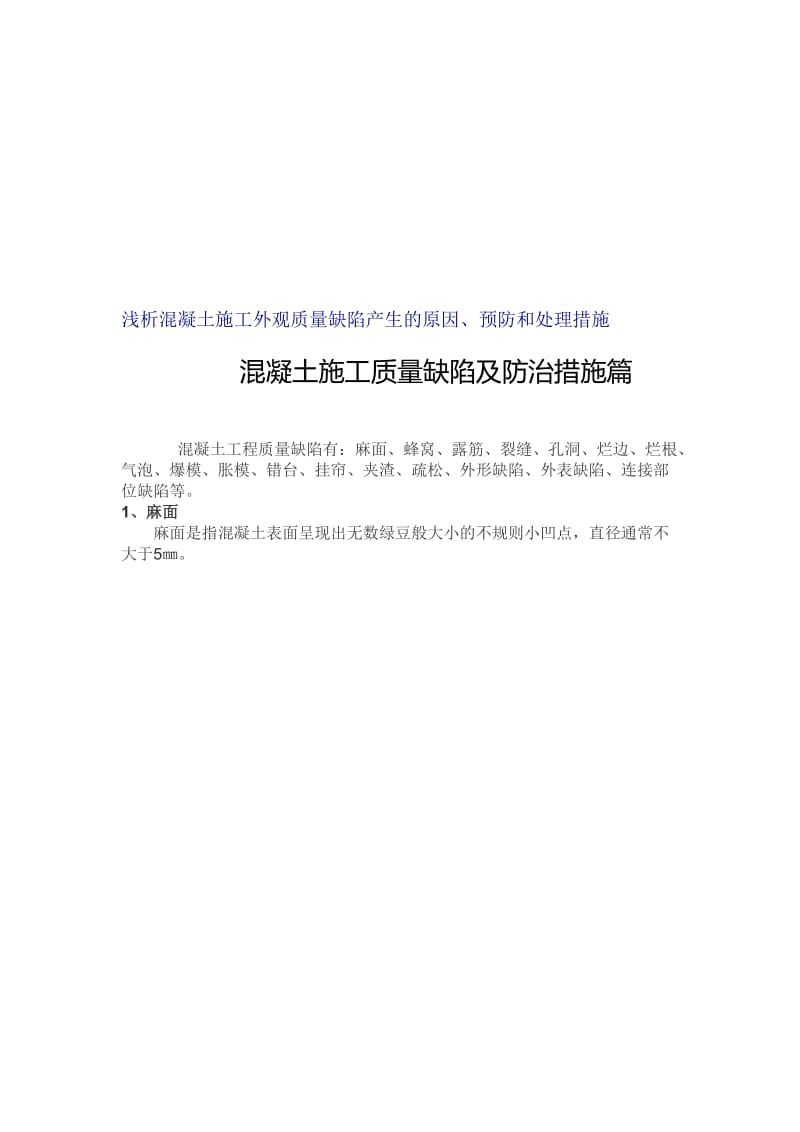 浅析混凝土施工外观质量缺陷产生的原因、预防和处理措施

混凝土施工质量缺陷及防治措施篇

混凝土工程质量缺陷有：麻面、蜂窝、露筋、裂缝、孔洞、烂边、烂根、气泡、爆模、胀模、错台、挂帘、夹渣、疏松、外形缺陷、外表缺陷、连接部位缺陷等。

1、麻面

麻面是指混凝土表面呈现出无数绿豆般大小的不规则小凹点，直径通常不大于5㎜。